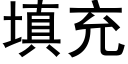 填充